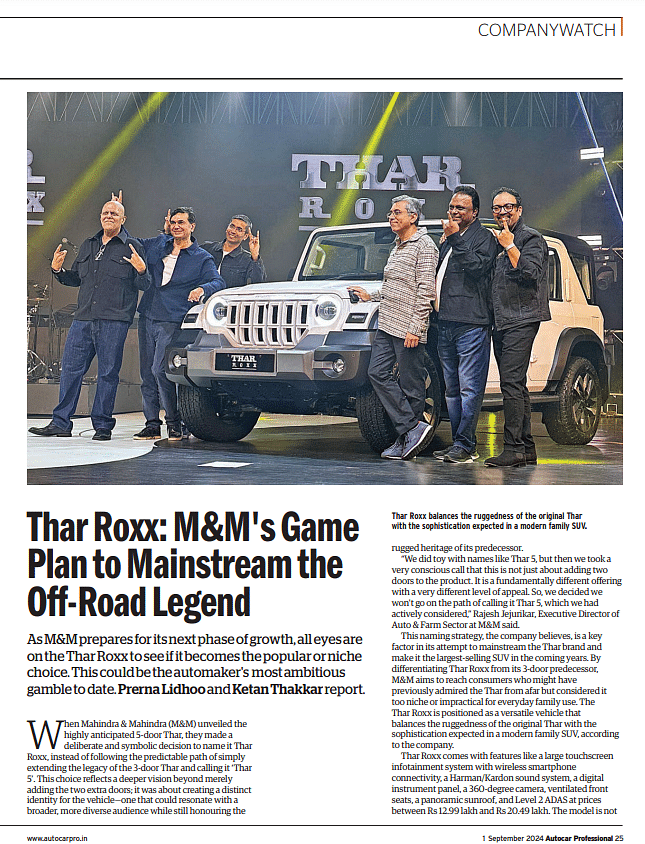 COMPANYWATCH

THAR
ROXX

THAR
ROXX

Thar Roxx: M&M's Game Plan to Mainstream the Off-Road Legend

As M&M prepares for its next phase of growth, all eyes are on the Thar Roxx to see if it becomes the popular or niche choice. This could be the automaker's most ambitious gamble to date. Prerna Lidhoo and Ketan Thakkar report.

When Mahindra & Mahindra (M&M) unveiled the highly anticipated 5-door Thar, they made a deliberate and symbolic decision to name it Thar Roxx, instead of following the predictable path of simply extending the legacy of the 3-door Thar and calling it 'Thar 5'. This choice reflects a deeper vision beyond merely adding the two extra doors; it was about creating a distinct identity for the vehicle—one that could resonate with a broader, more diverse audience while still honouring the

Thar Roxx balances the ruggedness of the original Thar with the sophistication expected in a modern family SUV.

rugged heritage of its predecessor.

"We did toy with names like Thar 5, but then we took a very conscious call that this is not just about adding two doors to the product. It is a fundamentally different offering with a very different level of appeal. So, we decided we won't go on the path of calling it Thar 5, which we had actively considered," Rajesh Jejurikar, Executive Director of Auto & Farm Sector at M&M said.

This naming strategy, the company believes, is a key factor in its attempt to mainstream the Thar brand and make it the largest-selling SUV in the coming years. By differentiating Thar Roxx from its 3-door predecessor, M&M aims to reach consumers who might have previously admired the Thar from afar but considered it too niche or impractical for everyday family use. The Thar Roxx is positioned as a versatile vehicle that balances the ruggedness of the original Thar with the sophistication expected in a modern family SUV, according to the company.

Thar Roxx comes with features like a large touchscreen infotainment system with wireless smartphone connectivity, a Harman/Kardon sound system, a digital instrument panel, a 360-degree camera, ventilated front seats, a panoramic sunroof, and Level 2 ADAS at prices between Rs 12.99 lakh and Rs 20.49 lakh. The model is not

www.autocarpro.in

1 September 2024 Autocar Professional 25